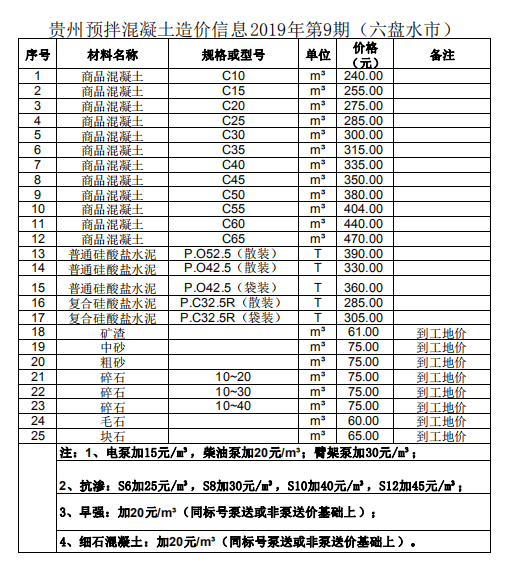 贵州预拌混凝土造价信息2019年第9期（六盘水市）

| 序号 | 材料名称 | 规格或型号 | 单位 | 价格（元） | 备注 |
|---|---|---|---|---|---|
| 1 | 商品混凝土 | C10 | m³ | 240.00 | |
| 2 | 商品混凝土 | C15 | m³ | 255.00 | |
| 3 | 商品混凝土 | C20 | m³ | 275.00 | |
| 4 | 商品混凝土 | C25 | m³ | 285.00 | |
| 5 | 商品混凝土 | C30 | m³ | 300.00 | |
| 6 | 商品混凝土 | C35 | m³ | 315.00 | |
| 7 | 商品混凝土 | C40 | m³ | 335.00 | |
| 8 | 商品混凝土 | C45 | m³ | 350.00 | |
| 9 | 商品混凝土 | C50 | m³ | 380.00 | |
| 10 | 商品混凝土 | C55 | m³ | 404.00 | |
| 11 | 商品混凝土 | C60 | m³ | 440.00 | |
| 12 | 商品混凝土 | C65 | m³ | 470.00 | |
| 13 | 普通硅酸盐水泥 | P.O52.5（散装） | T | 390.00 | |
| 14 | 普通硅酸盐水泥 | P.O42.5（散装） | T | 330.00 | |
| 15 | 普通硅酸盐水泥 | P.O42.5（袋装） | T | 360.00 | |
| 16 | 复合硅酸盐水泥 | P.C32.5R（散装） | T | 285.00 | |
| 17 | 复合硅酸盐水泥 | P.C32.5R（袋装） | T | 305.00 | |
| 18 | 矿渣 | | m³ | 61.00 | 到工地价 |
| 19 | 中砂 | | m³ | 75.00 | 到工地价 |
| 20 | 粗砂 | | m³ | 75.00 | 到工地价 |
| 21 | 碎石 | 10~20 | m³ | 75.00 | 到工地价 |
| 22 | 碎石 | 10~30 | m³ | 75.00 | 到工地价 |
| 23 | 碎石 | 10~40 | m³ | 75.00 | 到工地价 |
| 24 | 毛石 | | m³ | 60.00 | 到工地价 |
| 25 | 块石 | | m³ | 65.00 | 到工地价 |

注：1、电泵加15元/m³，柴油泵加20元/m³；臂架泵加30元/m³；

2、抗渗：S6加25元/m³，S8加30元/m³，S10加40元/m³，S12加45元/m³；

3、早强：加20元/m³（同标号泵送或非泵送价基础上）；

4、细石混凝土：加20元/m³（同标号泵送或非泵送价基础上）。